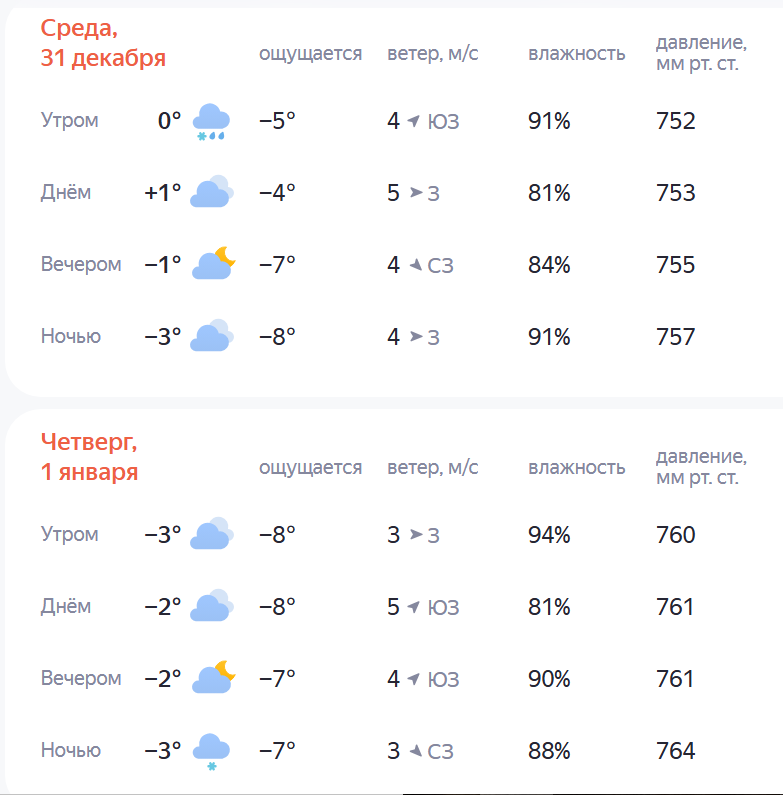 | Среда, 31 декабря | | ощущается | ветер, м/с | влажность | давление, мм рт. ст. |
|---|---|---|---|---|---|
| Утром | 0° | −5° | 4 ЮЗ | 91% | 752 |
| Днём | +1° | −4° | 5 З | 81% | 753 |
| Вечером | −1° | −7° | 4 СЗ | 84% | 755 |
| Ночью | −3° | −8° | 4 З | 91% | 757 |

| Четверг, 1 января | | ощущается | ветер, м/с | влажность | давление, мм рт. ст. |
|---|---|---|---|---|---|
| Утром | −3° | −8° | 3 З | 94% | 760 |
| Днём | −2° | −8° | 5 ЮЗ | 81% | 761 |
| Вечером | −2° | −7° | 4 ЮЗ | 90% | 761 |
| Ночью | −3° | −7° | 3 СЗ | 88% | 764 |